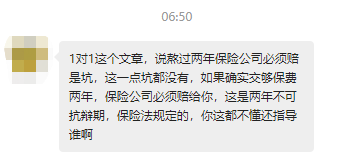 06:50

1对1这个文章，说熬过两年保险公司必须赔是坑，这一点坑都没有，如果确实交够保费两年，保险公司必须赔给你，这是两年不可抗辩期，保险法规定的，你这都不懂还指导谁啊